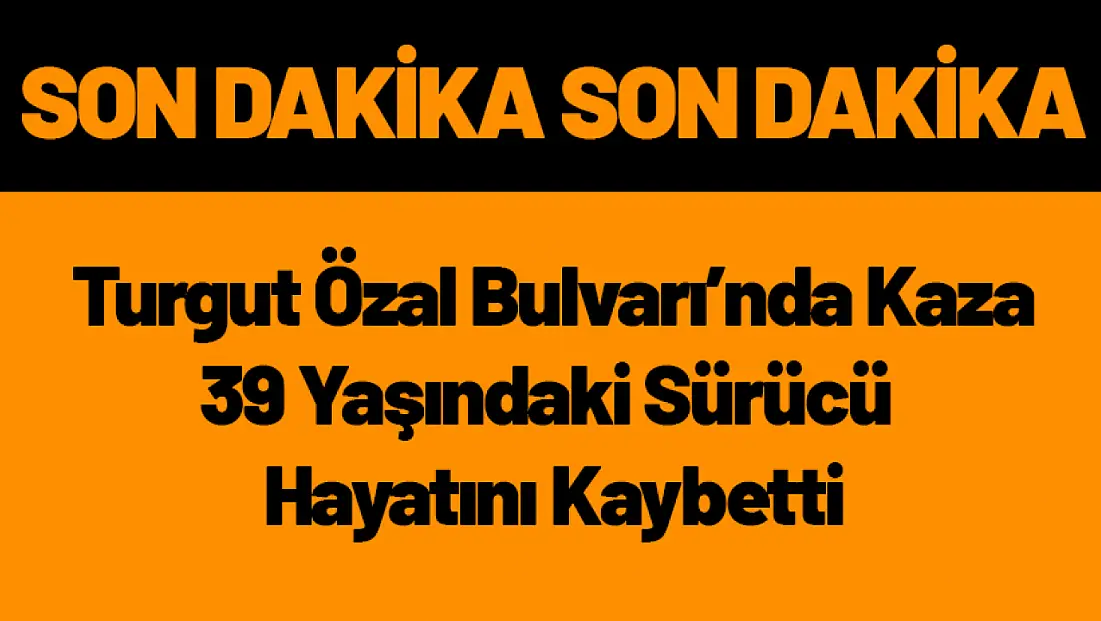 SON DAKİKA SON DAKİKA

Turgut Özal Bulvarı'nda Kaza 39 Yaşındaki Sürücü Hayatını Kaybetti